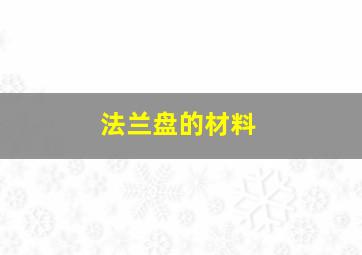 法兰盘的材料